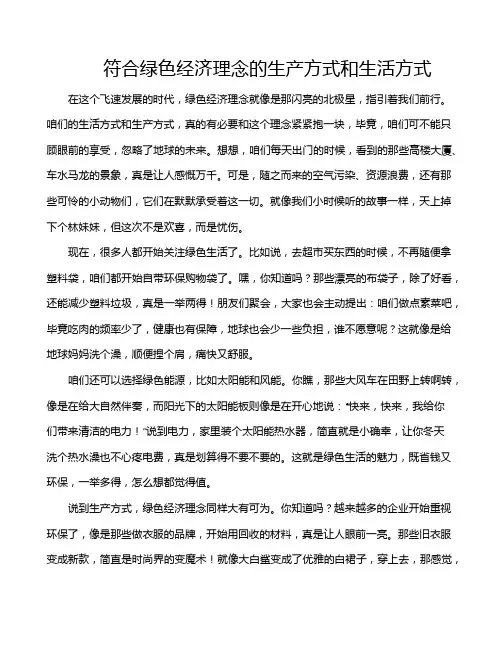 符合绿色经济理念的生产方式和生活方式

在这个飞速发展的时代，绿色经济理念就像是那闪亮的北极星，指引着我们前行。咱们的生活方式和生产方式，真的有必要和这个理念紧紧抱一块，毕竟，咱们可不能只顾眼前的享受，忽略了地球的未来。想想，咱们每天出门的时候，看到的那些高楼大厦、车水马龙的景象，真是让人感慨万千。可是，随之而来的空气污染、资源浪费，还有那些可怜的小动物们，它们在默默承受着这一切。就像我们小时候听的故事一样，天上掉下个林妹妹，但这次不是欢喜，而是忧伤。

现在，很多人都开始关注绿色生活了。比如说，去超市买东西的时候，不再随便拿塑料袋，咱们都开始自带环保购物袋了。嘿，你知道吗？那些漂亮的布袋子，除了好看，还能减少塑料垃圾，真是一举两得！朋友们聚会，大家也会主动提出：咱们做点素菜吧，毕竟吃肉的频率少了，健康也有保障，地球也会少一些负担，谁不愿意呢？这就像是给地球妈妈洗个澡，顺便捏个肩，痛快又舒服。

咱们还可以选择绿色能源，比如太阳能和风能。你瞧，那些大风车在田野上转啊转，像是在给大自然伴奏，而阳光下的太阳能板则像是在开心地说："快来，快来，我给你们带来清洁的电力！"说到电力，家里装个太阳能热水器，简直就是小确幸，让你冬天洗个热水澡也不心疼电费，真是划算得不要不要的。这就是绿色生活的魅力，既省钱又环保，一举多得，怎么想都觉得值。

说到生产方式，绿色经济理念同样大有可为。你知道吗？越来越多的企业开始重视环保了，像是那些做衣服的品牌，开始用回收的材料，真是让人眼前一亮。那些旧衣服变成新款，简直是时尚界的变魔术！就像大白鲨变成了优雅的白裙子，穿上去，那感觉，